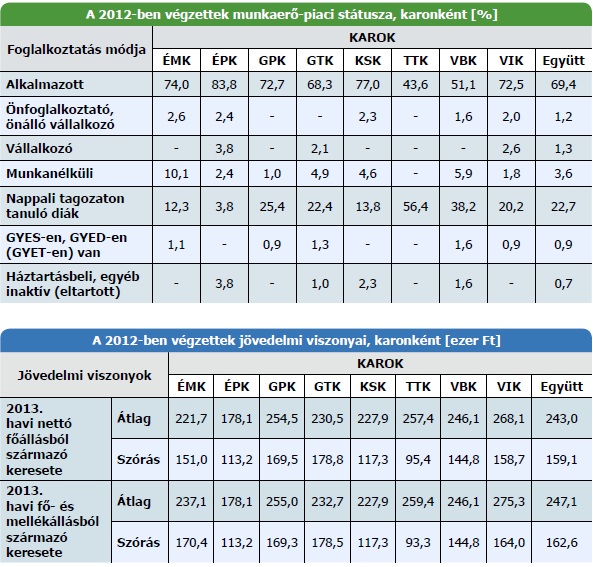 A 2012-ben végzettek munkaerő-piaci státusza, karonként [%]

| Foglalkoztatás módja | KAROK | | | | | | | | |
|---|---|---|---|---|---|---|---|---|---|
| | ÉMK | ÉPK | GPK | GTK | KSK | TTK | VBK | VIK | Együtt |
| Alkalmazott | 74,0 | 83,8 | 72,7 | 68,3 | 77,0 | 43,6 | 51,1 | 72,5 | 69,4 |
| Önfoglalkoztató, önálló vállalkozó | 2,6 | 2,4 | - | - | 2,3 | - | 1,6 | 2,0 | 1,2 |
| Vállalkozó | - | 3,8 | - | 2,1 | - | - | - | 2,6 | 1,3 |
| Munkanélküli | 10,1 | 2,4 | 1,0 | 4,9 | 4,6 | - | 5,9 | 1,8 | 3,6 |
| Nappali tagozaton tanuló diák | 12,3 | 3,8 | 25,4 | 22,4 | 13,8 | 56,4 | 38,2 | 20,2 | 22,7 |
| GYES-en, GYED-en (GYET-en) van | 1,1 | - | 0,9 | 1,3 | - | - | 1,6 | 0,9 | 0,9 |
| Háztartásbeli, egyéb inaktív (eltartott) | - | 3,8 | - | 1,0 | 2,3 | - | 1,6 | - | 0,7 |

A 2012-ben végzettek jövedelmi viszonyai, karonként [ezer Ft]

| Jövedelmi viszonyok | | KAROK | | | | | | | | |
|---|---|---|---|---|---|---|---|---|---|---|
| | | ÉMK | ÉPK | GPK | GTK | KSK | TTK | VBK | VIK | Együtt |
| 2013. havi nettó főállásból származó keresete | Átlag | 221,7 | 178,1 | 254,5 | 230,5 | 227,9 | 257,4 | 246,1 | 268,1 | 243,0 |
| | Szórás | 151,0 | 113,2 | 169,5 | 178,8 | 117,3 | 95,4 | 144,8 | 158,7 | 159,1 |
| 2013. havi fő- és mellékállásból származó keresete | Átlag | 237,1 | 178,1 | 255,0 | 232,7 | 227,9 | 259,4 | 246,1 | 275,3 | 247,1 |
| | Szórás | 170,4 | 113,2 | 169,3 | 178,5 | 117,3 | 93,3 | 144,8 | 164,0 | 162,6 |